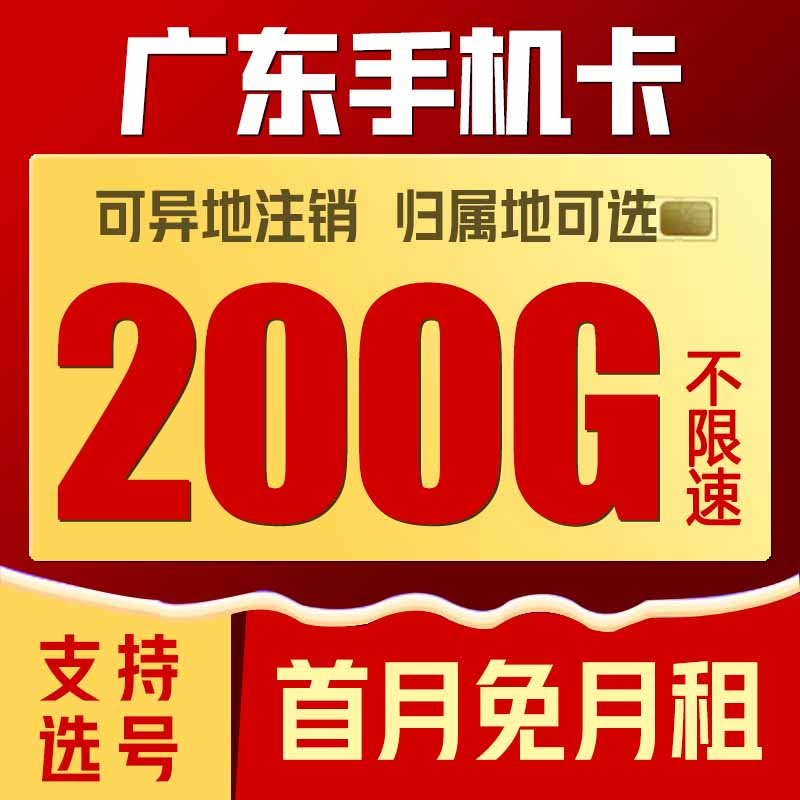 广东手机卡

可异地注销 归属地可选

200G 不限速

支持选号

首月免月租